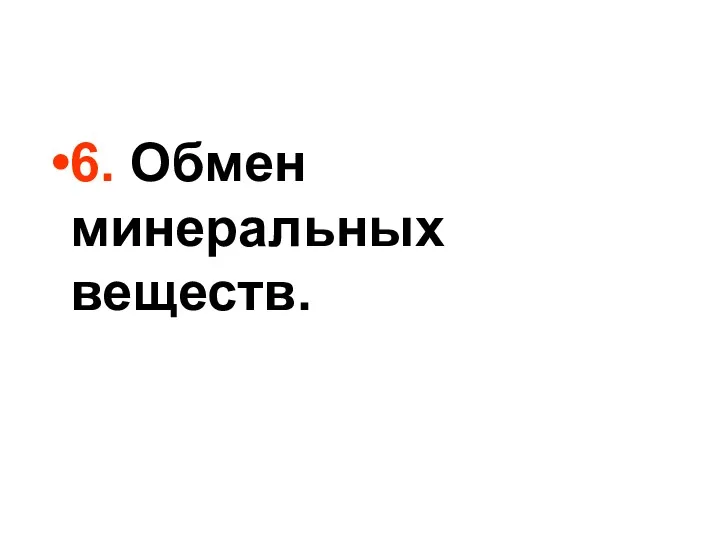 •6. Обмен минеральных веществ.